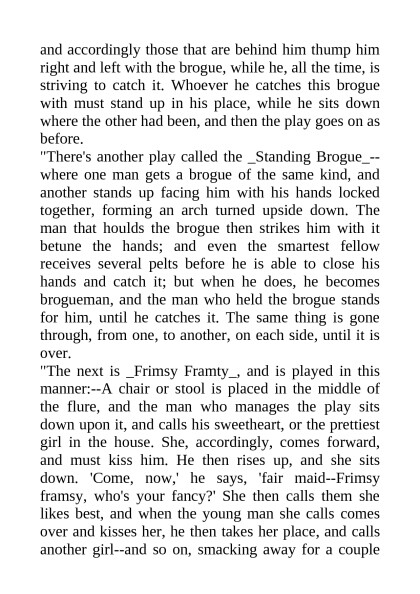 and accordingly those that are behind him thump him right and left with the brogue, while he, all the time, is striving to catch it. Whoever he catches this brogue with must stand up in his place, while he sits down where the other had been, and then the play goes on as before.

"There's another play called the _Standing Brogue_--where one man gets a brogue of the same kind, and another stands up facing him with his hands locked together, forming an arch turned upside down. The man that houlds the brogue then strikes him with it betune the hands; and even the smartest fellow receives several pelts before he is able to close his hands and catch it; but when he does, he becomes brogueman, and the man who held the brogue stands for him, until he catches it. The same thing is gone through, from one, to another, on each side, until it is over.

"The next is _Frimsy Framty_, and is played in this manner:--A chair or stool is placed in the middle of the flure, and the man who manages the play sits down upon it, and calls his sweetheart, or the prettiest girl in the house. She, accordingly, comes forward, and must kiss him. He then rises up, and she sits down. 'Come, now,' he says, 'fair maid--Frimsy framsy, who's your fancy?' She then calls them she likes best, and when the young man she calls comes over and kisses her, he then takes her place, and calls another girl--and so on, smacking away for a couple